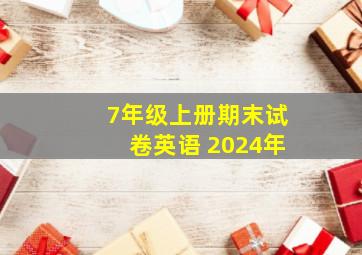 7年级上册期末试卷英语 2024年